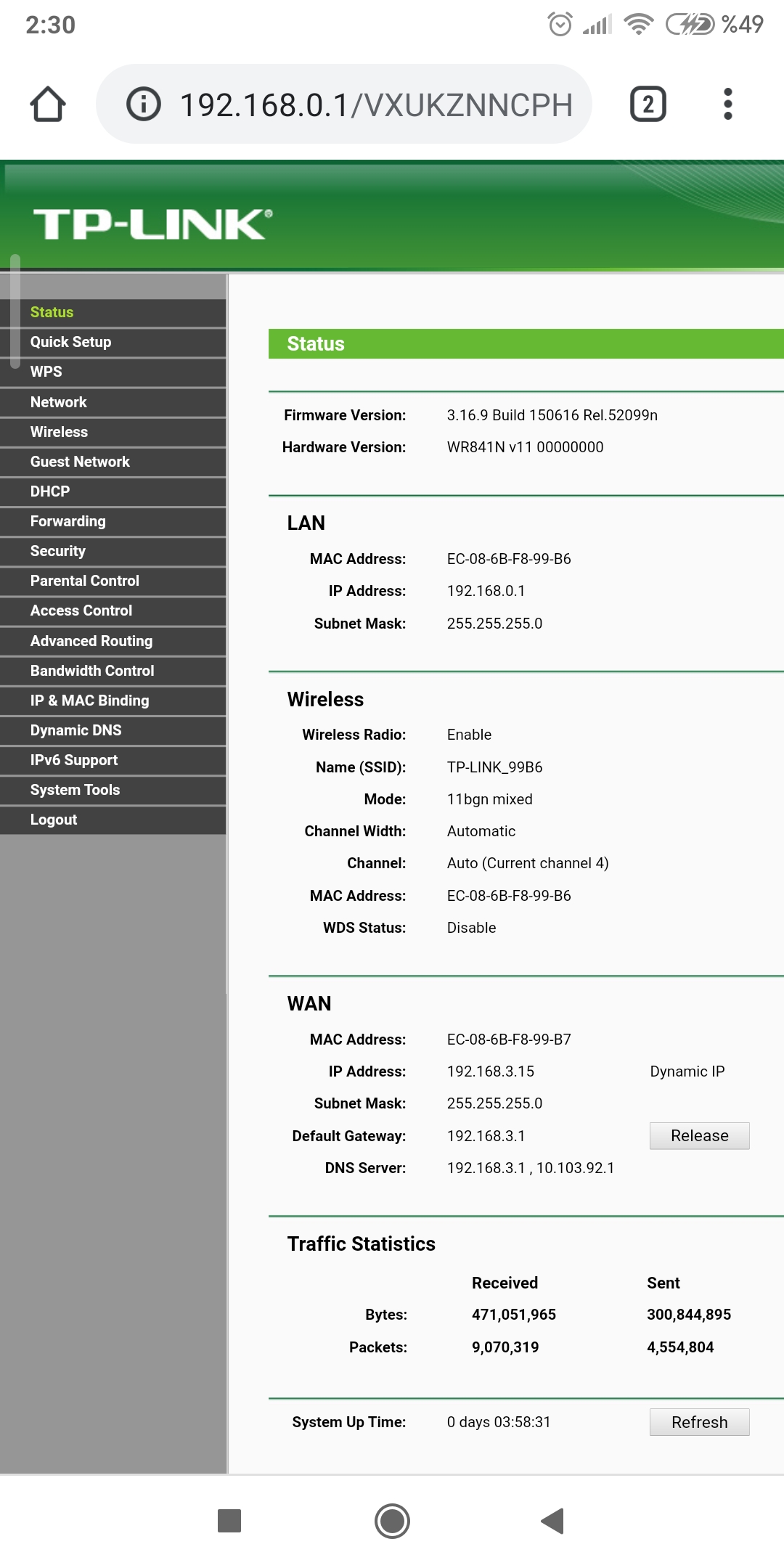 2:30 %49

192.168.0.1/VXUKZNNCPH 2

TP-LINK®

Status
Quick Setup
WPS
Network
Wireless
Guest Network
DHCP
Forwarding
Security
Parental Control
Access Control
Advanced Routing
Bandwidth Control
IP & MAC Binding
Dynamic DNS
IPv6 Support
System Tools
Logout

Status

Firmware Version: 3.16.9 Build 150616 Rel.52099n
Hardware Version: WR841N v11 00000000

LAN
MAC Address: EC-08-6B-F8-99-B6
IP Address: 192.168.0.1
Subnet Mask: 255.255.255.0

Wireless
Wireless Radio: Enable
Name (SSID): TP-LINK_99B6
Mode: 11bgn mixed
Channel Width: Automatic
Channel: Auto (Current channel 4)
MAC Address: EC-08-6B-F8-99-B6
WDS Status: Disable

WAN
MAC Address: EC-08-6B-F8-99-B7
IP Address: 192.168.3.15 Dynamic IP
Subnet Mask: 255.255.255.0
Default Gateway: 192.168.3.1 Release
DNS Server: 192.168.3.1 , 10.103.92.1

Traffic Statistics

| | Received | Sent |
|---|---|---|
| Bytes: | 471,051,965 | 300,844,895 |
| Packets: | 9,070,319 | 4,554,804 |

System Up Time: 0 days 03:58:31 Refresh